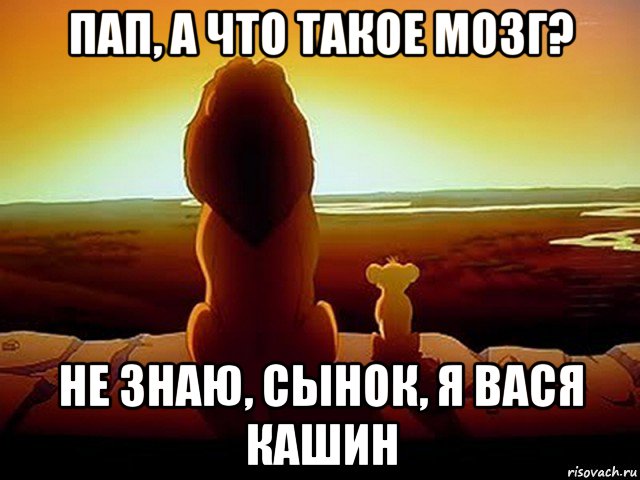 ПАП, А ЧТО ТАКОЕ МОЗГ?

НЕ ЗНАЮ, СЫНОК, Я ВАСЯ КАШИН

risovach.ru